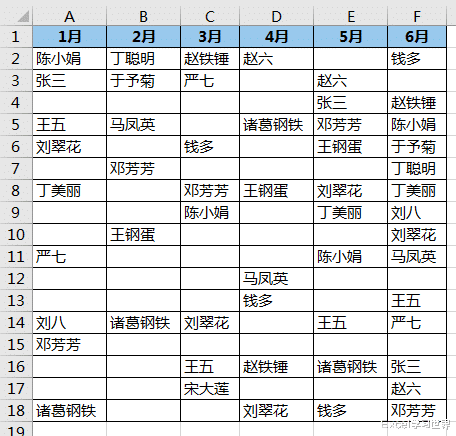 | | A | B | C | D | E | F |
|---|---|---|---|---|---|---|
| 1 | 1月 | 2月 | 3月 | 4月 | 5月 | 6月 |
| 2 | 陈小娟 | 丁聪明 | 赵铁锤 | 赵六 | | 钱多 |
| 3 | 张三 | 于予菊 | 严七 | | 赵六 | |
| 4 | | | | | 张三 | 赵铁锤 |
| 5 | 王五 | 马凤英 | | 诸葛钢铁 | 邓芳芳 | 陈小娟 |
| 6 | 刘翠花 | | 钱多 | | 王钢蛋 | 于予菊 |
| 7 | | 邓芳芳 | | | | 丁聪明 |
| 8 | 丁美丽 | | 邓芳芳 | 王钢蛋 | 刘翠花 | 丁美丽 |
| 9 | | | 陈小娟 | | 丁美丽 | 刘八 |
| 10 | | 王钢蛋 | | | | 刘翠花 |
| 11 | 严七 | | | | 陈小娟 | 马凤英 |
| 12 | | | | 马凤英 | | |
| 13 | | | | 钱多 | | 王五 |
| 14 | 刘八 | 诸葛钢铁 | 刘翠花 | | 王五 | 严七 |
| 15 | 邓芳芳 | | | | | |
| 16 | | | 王五 | 赵铁锤 | 诸葛钢铁 | 张三 |
| 17 | | | 宋大莲 | | | 赵六 |
| 18 | 诸葛钢铁 | | | 刘翠花 | 钱多 | 邓芳芳 |
| 19 | | | | | | |

Excel学习世界